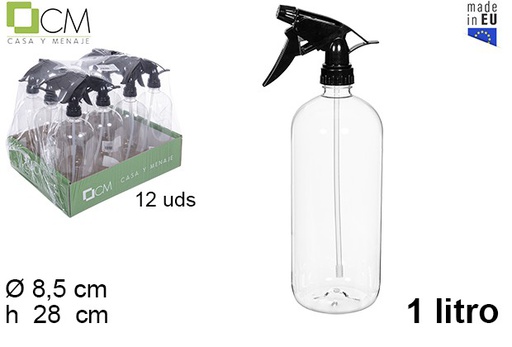 CM
CASA Y MENAJE

made in EU

CM CASA Y MENAJE

12 uds

Ø 8,5 cm
h 28 cm

1 litro